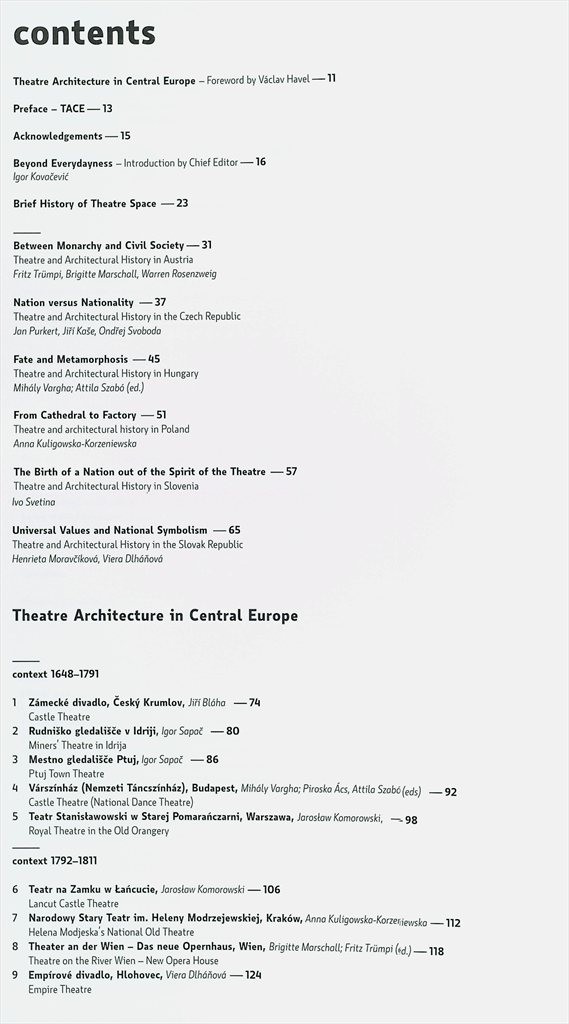 contents

Theatre Architecture in Central Europe – Foreword by Václav Havel — 11

Preface – TACE — 13

Acknowledgements — 15

Beyond Everydayness – Introduction by Chief Editor — 16
Igor Kovačević

Brief History of Theatre Space — 23

Between Monarchy and Civil Society — 31
Theatre and Architectural History in Austria
Fritz Trümpi, Brigitte Marschall, Warren Rosenzweig

Nation versus Nationality — 37
Theatre and Architectural History in the Czech Republic
Jan Purkert, Jiří Kaše, Ondřej Svoboda

Fate and Metamorphosis — 45
Theatre and Architectural History in Hungary
Mihály Vargha; Attila Szabó (ed.)

From Cathedral to Factory — 51
Theatre and architectural history in Poland
Anna Kuligowska-Korzeniewska

The Birth of a Nation out of the Spirit of the Theatre — 57
Theatre and Architectural History in Slovenia
Ivo Svetina

Universal Values and National Symbolism — 65
Theatre and Architectural History in the Slovak Republic
Henrieta Moravčíková, Viera Dlháňová

Theatre Architecture in Central Europe

context 1648–1791

1 Zámecké divadlo, Český Krumlov, Jiří Bláha — 74
Castle Theatre
2 Rudniško gledališče v Idriji, Igor Sapač — 80
Miners' Theatre in Idrija
3 Mestno gledališče Ptuj, Igor Sapač — 86
Ptuj Town Theatre
4 Várszínház (Nemzeti Táncszínház), Budapest, Mihály Vargha; Piroska Ács, Attila Szabó (eds) — 92
Castle Theatre (National Dance Theatre)
5 Teatr Stanisławowski w Starej Pomarańczarni, Warszawa, Jarosław Komorowski, — 98
Royal Theatre in the Old Orangery

context 1792–1811

6 Teatr na Zamku w Łańcucie, Jarosław Komorowski — 106
Lancut Castle Theatre
7 Narodowy Stary Teatr im. Heleny Modrzejewskiej, Kraków, Anna Kuligowska-Korzeniewska — 112
Helena Modjeska's National Old Theatre
8 Theater an der Wien – Das neue Opernhaus, Wien, Brigitte Marschall; Fritz Trümpi (ed.) — 118
Theatre on the River Wien – New Opera House
9 Empírové divadlo, Hlohovec, Viera Dlháňová — 124
Empire Theatre